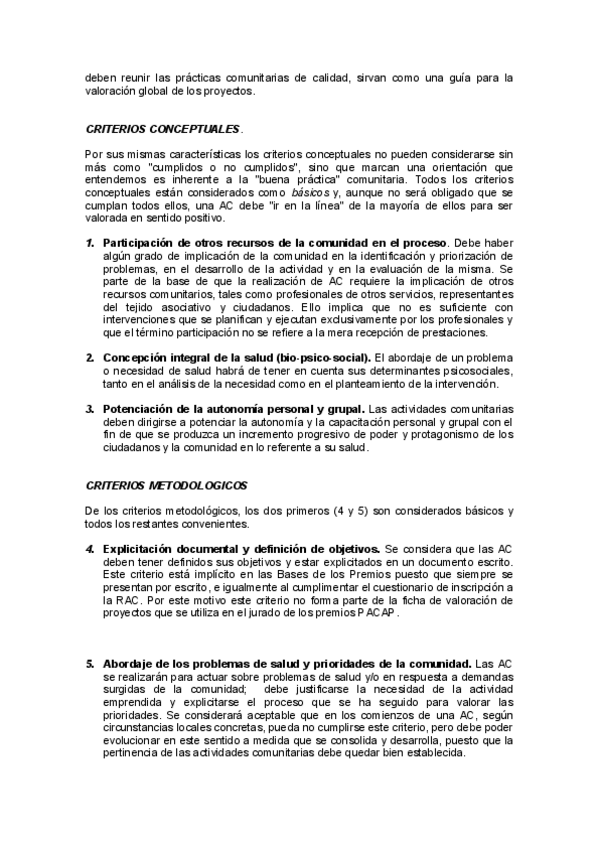 deben reunir las prácticas comunitarias de calidad, sirvan como una guía para la valoración global de los proyectos.

CRITERIOS CONCEPTUALES.

Por sus mismas características los criterios conceptuales no pueden considerarse sin más como "cumplidos o no cumplidos", sino que marcan una orientación que entendemos es inherente a la "buena práctica" comunitaria. Todos los criterios conceptuales están considerados como básicos y, aunque no será obligado que se cumplan todos ellos, una AC debe "ir en la línea" de la mayoría de ellos para ser valorada en sentido positivo.

1. Participación de otros recursos de la comunidad en el proceso. Debe haber algún grado de implicación de la comunidad en la identificación y priorización de problemas, en el desarrollo de la actividad y en la evaluación de la misma. Se parte de la base de que la realización de AC requiere la implicación de otros recursos comunitarios, tales como profesionales de otros servicios, representantes del tejido asociativo y ciudadanos. Ello implica que no es suficiente con intervenciones que se planifican y ejecutan exclusivamente por los profesionales y que el término participación no se refiere a la mera recepción de prestaciones.

2. Concepción integral de la salud (bio-psico-social). El abordaje de un problema o necesidad de salud habrá de tener en cuenta sus determinantes psicosociales, tanto en el análisis de la necesidad como en el planteamiento de la intervención.

3. Potenciación de la autonomía personal y grupal. Las actividades comunitarias deben dirigirse a potenciar la autonomía y la capacitación personal y grupal con el fin de que se produzca un incremento progresivo de poder y protagonismo de los ciudadanos y la comunidad en lo referente a su salud.

CRITERIOS METODOLOGICOS

De los criterios metodológicos, los dos primeros (4 y 5) son considerados básicos y todos los restantes convenientes.

4. Explicitación documental y definición de objetivos. Se considera que las AC deben tener definidos sus objetivos y estar explicitados en un documento escrito. Este criterio está implícito en las Bases de los Premios puesto que siempre se presentan por escrito, e igualmente al cumplimentar el cuestionario de inscripción a la RAC. Por este motivo este criterio no forma parte de la ficha de valoración de proyectos que se utiliza en el jurado de los premios PACAP.

5. Abordaje de los problemas de salud y prioridades de la comunidad. Las AC se realizarán para actuar sobre problemas de salud y/o en respuesta a demandas surgidas de la comunidad; debe justificarse la necesidad de la actividad emprendida y explicitarse el proceso que se ha seguido para valorar las prioridades. Se considerará aceptable que en los comienzos de una AC, según circunstancias locales concretas, pueda no cumplirse este criterio, pero debe poder evolucionar en este sentido a medida que se consolida y desarrolla, puesto que la pertinencia de las actividades comunitarias debe quedar bien establecida.